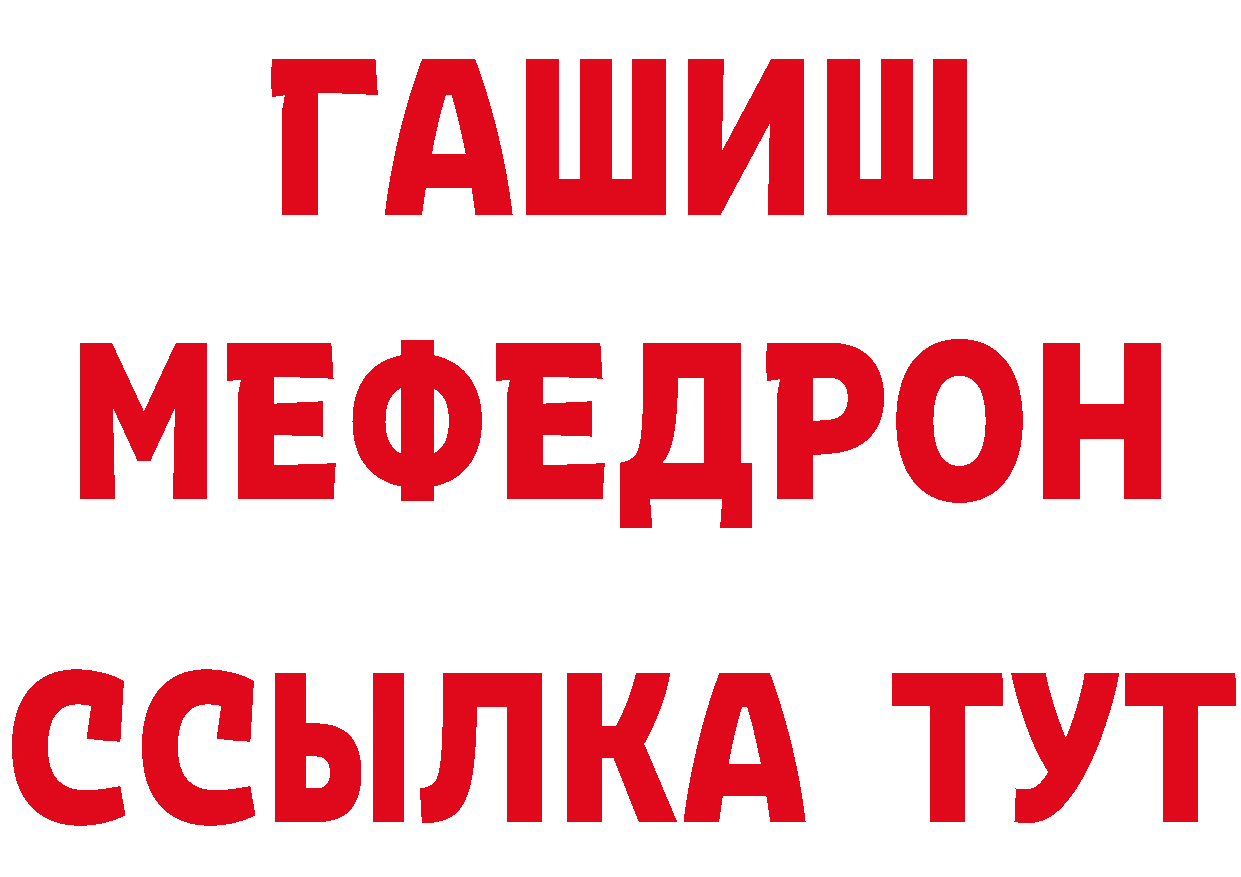 ГАШИШ
МЕФЕДРОН
ССЫЛКА ТУТ